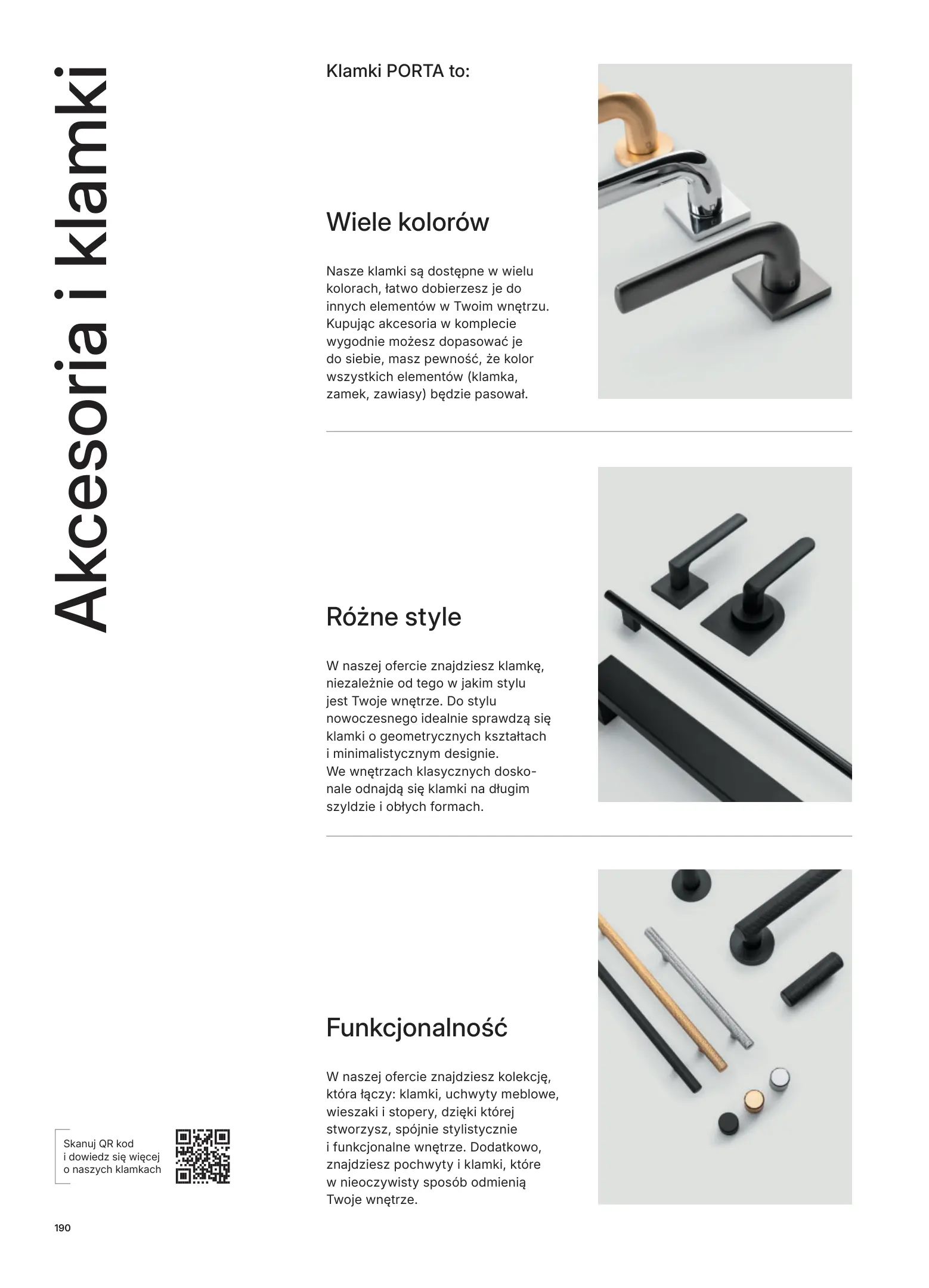 Akcesoria i klamki

Klamki PORTA to:

Wiele kolorów

Nasze klamki są dostępne w wielu kolorach, łatwo dobierzesz je do innych elementów w Twoim wnętrzu. Kupując akcesoria w komplecie wygodnie możesz dopasować je do siebie, masz pewność, że kolor wszystkich elementów (klamka, zamek, zawiasy) będzie pasował.

Różne style

W naszej ofercie znajdziesz klamkę, niezależnie od tego w jakim stylu jest Twoje wnętrze. Do stylu nowoczesnego idealnie sprawdzą się klamki o geometrycznych kształtach i minimalistycznym designie. We wnętrzach klasycznych doskonale odnajdą się klamki na długim szyldzie i obłych formach.

Funkcjonalność

W naszej ofercie znajdziesz kolekcję, która łączy: klamki, uchwyty meblowe, wieszaki i stopery, dzięki której stworzysz, spójnie stylistycznie i funkcjonalne wnętrze. Dodatkowo, znajdziesz pochwyty i klamki, które w nieoczywisty sposób odmienią Twoje wnętrze.

Skanuj QR kod i dowiedz się więcej o naszych klamkach

190